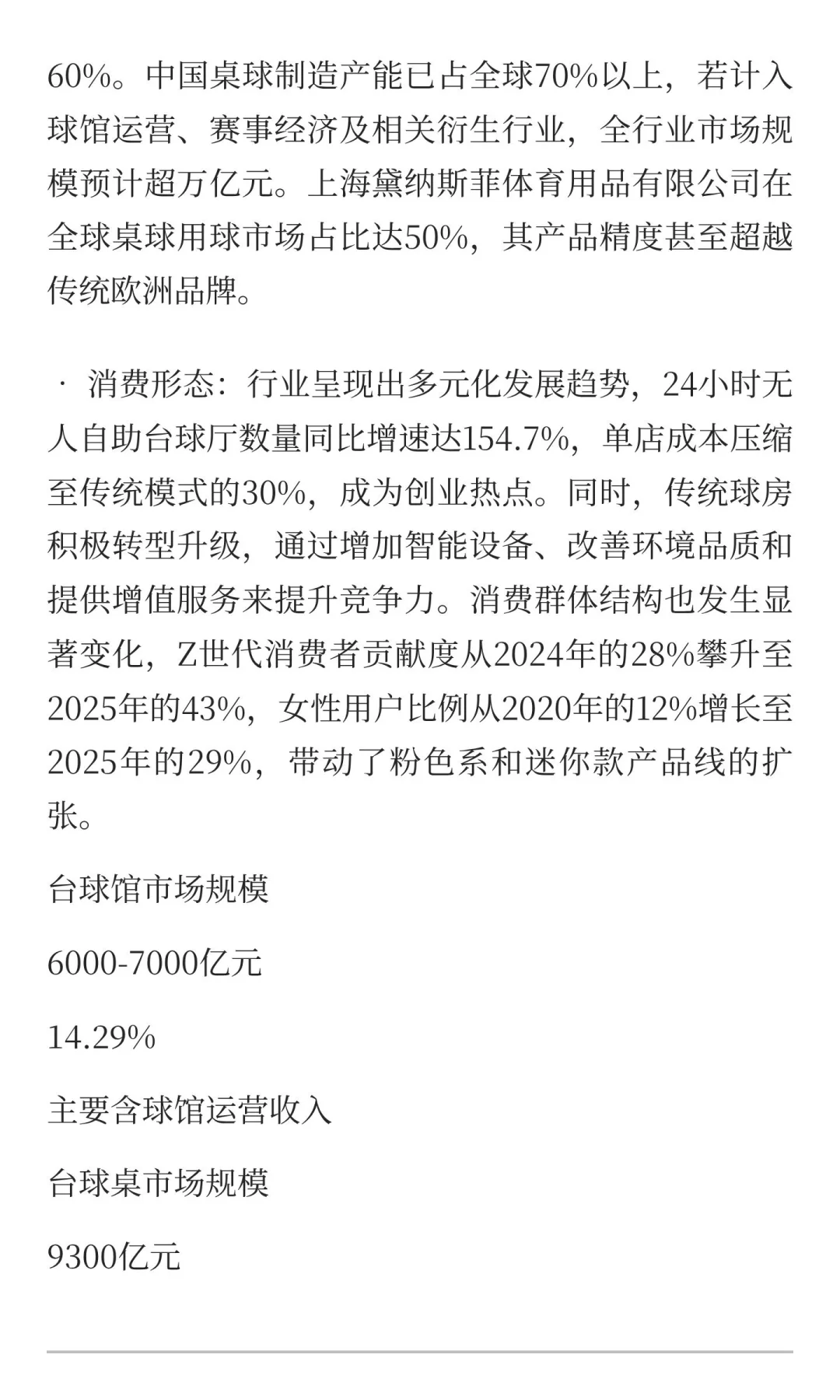 60%。中国桌球制造产能已占全球70%以上，若计入球馆运营、赛事经济及相关衍生行业，全行业市场规模预计超万亿元。上海黛纳斯菲体育用品有限公司在全球桌球用球市场占比达50%，其产品精度甚至超越传统欧洲品牌。

· 消费形态：行业呈现出多元化发展趋势，24小时无人自助台球厅数量同比增速达154.7%，单店成本压缩至传统模式的30%，成为创业热点。同时，传统球房积极转型升级，通过增加智能设备、改善环境品质和提供增值服务来提升竞争力。消费群体结构也发生显著变化，Z世代消费者贡献度从2024年的28%攀升至2025年的43%，女性用户比例从2020年的12%增长至2025年的29%，带动了粉色系和迷你款产品线的扩张。

台球馆市场规模

6000-7000亿元

14.29%

主要含球馆运营收入

台球桌市场规模

9300亿元